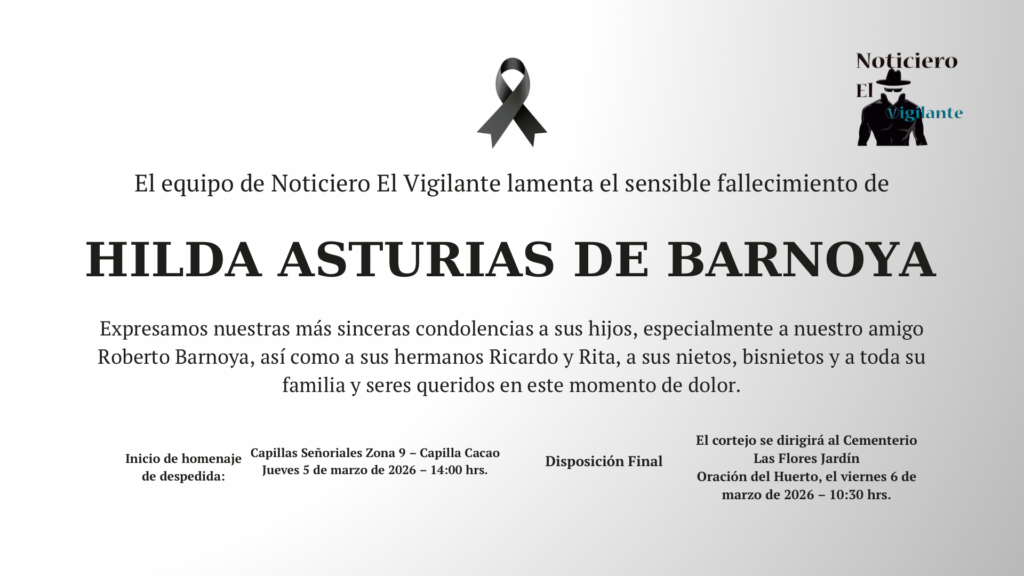 Noticiero
El Vigilante

El equipo de Noticiero El Vigilante lamenta el sensible fallecimiento de

HILDA ASTURIAS DE BARNOYA

Expresamos nuestras más sinceras condolencias a sus hijos, especialmente a nuestro amigo Roberto Barnoya, así como a sus hermanos Ricardo y Rita, a sus nietos, bisnietos y a toda su familia y seres queridos en este momento de dolor.

Inicio de homenaje de despedida:

Capillas Señoriales Zona 9 – Capilla Cacao
Jueves 5 de marzo de 2026 – 14:00 hrs.

Disposición Final

El cortejo se dirigirá al Cementerio
Las Flores Jardín
Oración del Huerto, el viernes 6 de marzo de 2026 – 10:30 hrs.